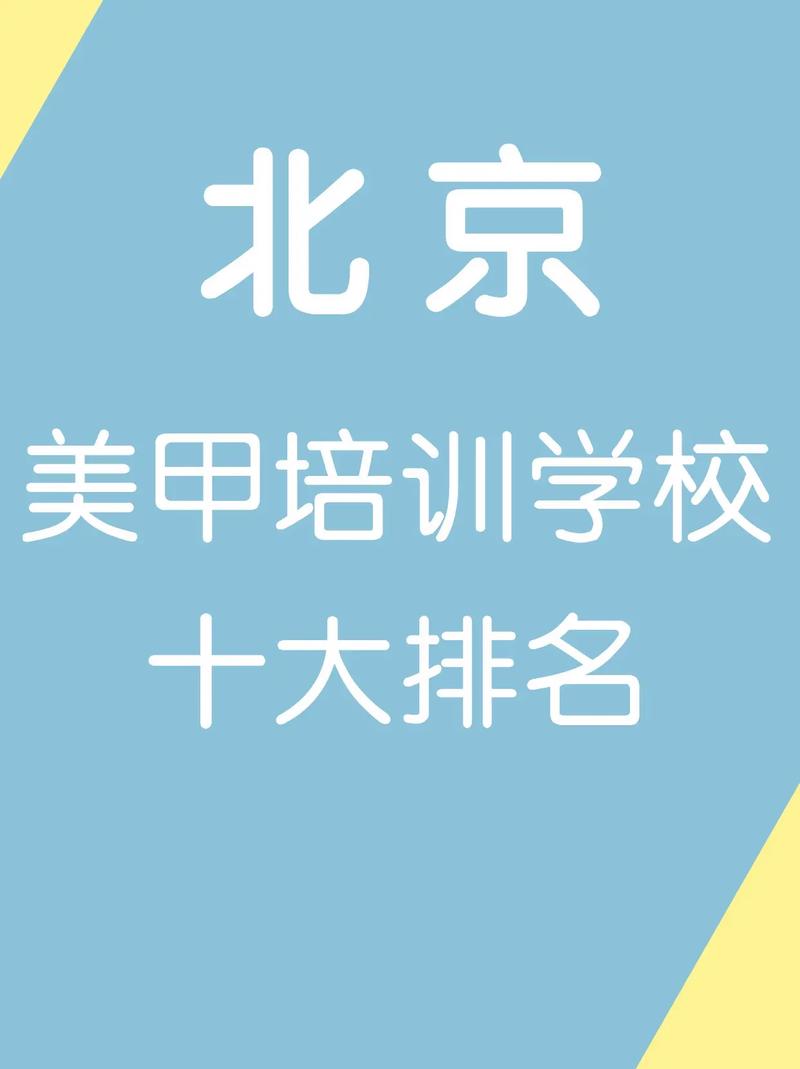 北京

美甲培训学校
十大排名